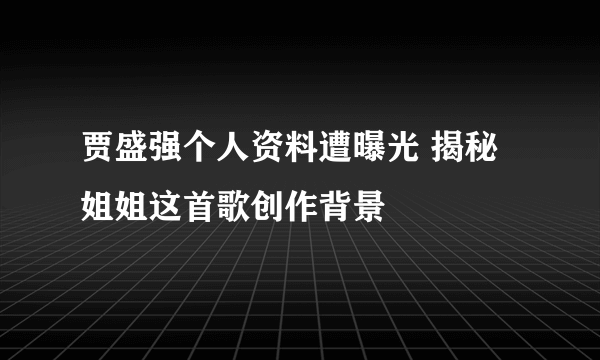 贾盛强个人资料遭曝光 揭秘姐姐这首歌创作背景